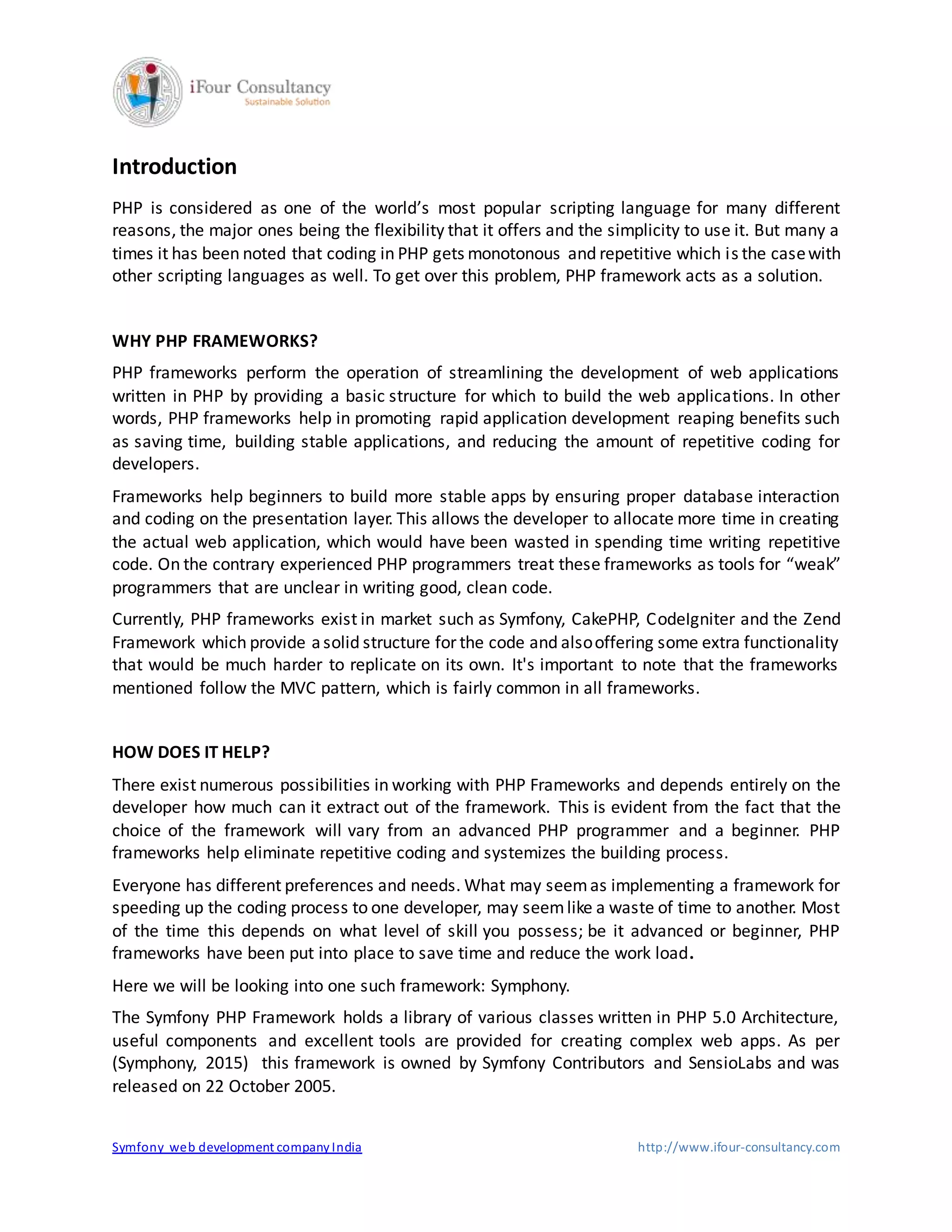 iFour Consultancy
Sustainable Solution

Introduction

PHP is considered as one of the world's most popular scripting language for many different reasons, the major ones being the flexibility that it offers and the simplicity to use it. But many a times it has been noted that coding in PHP gets monotonous and repetitive which is the case with other scripting languages as well. To get over this problem, PHP framework acts as a solution.

WHY PHP FRAMEWORKS?

PHP frameworks perform the operation of streamlining the development of web applications written in PHP by providing a basic structure for which to build the web applications. In other words, PHP frameworks help in promoting rapid application development reaping benefits such as saving time, building stable applications, and reducing the amount of repetitive coding for developers.

Frameworks help beginners to build more stable apps by ensuring proper database interaction and coding on the presentation layer. This allows the developer to allocate more time in creating the actual web application, which would have been wasted in spending time writing repetitive code. On the contrary experienced PHP programmers treat these frameworks as tools for "weak" programmers that are unclear in writing good, clean code.

Currently, PHP frameworks exist in market such as Symfony, CakePHP, CodeIgniter and the Zend Framework which provide a solid structure for the code and also offering some extra functionality that would be much harder to replicate on its own. It's important to note that the frameworks mentioned follow the MVC pattern, which is fairly common in all frameworks.

HOW DOES IT HELP?

There exist numerous possibilities in working with PHP Frameworks and depends entirely on the developer how much can it extract out of the framework. This is evident from the fact that the choice of the framework will vary from an advanced PHP programmer and a beginner. PHP frameworks help eliminate repetitive coding and systemizes the building process.

Everyone has different preferences and needs. What may seem as implementing a framework for speeding up the coding process to one developer, may seem like a waste of time to another. Most of the time this depends on what level of skill you possess; be it advanced or beginner, PHP frameworks have been put into place to save time and reduce the work load.

Here we will be looking into one such framework: Symphony.

The Symfony PHP Framework holds a library of various classes written in PHP 5.0 Architecture, useful components and excellent tools are provided for creating complex web apps. As per (Symphony, 2015) this framework is owned by Symfony Contributors and SensioLabs and was released on 22 October 2005.

Symfony web development company India http://www.ifour-consultancy.com